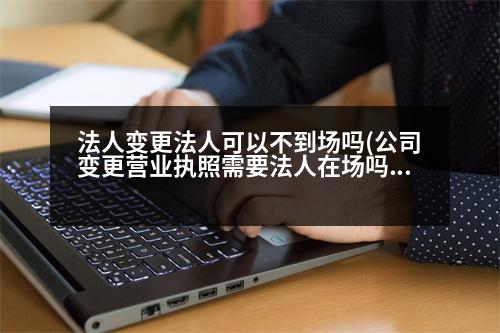 法人变更法人可以不到场吗(公司变更营业执照需要法人在场吗...